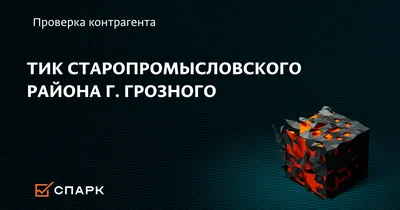 Проверка контрагента

ТИК СТАРОПРОМЫСЛОВСКОГО РАЙОНА Г. ГРОЗНОГО

СПАРК